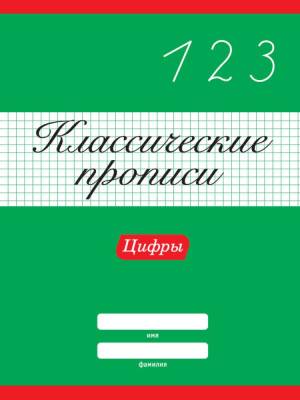 1 2 3

Классические прописи

Цифры

имя

фамилия